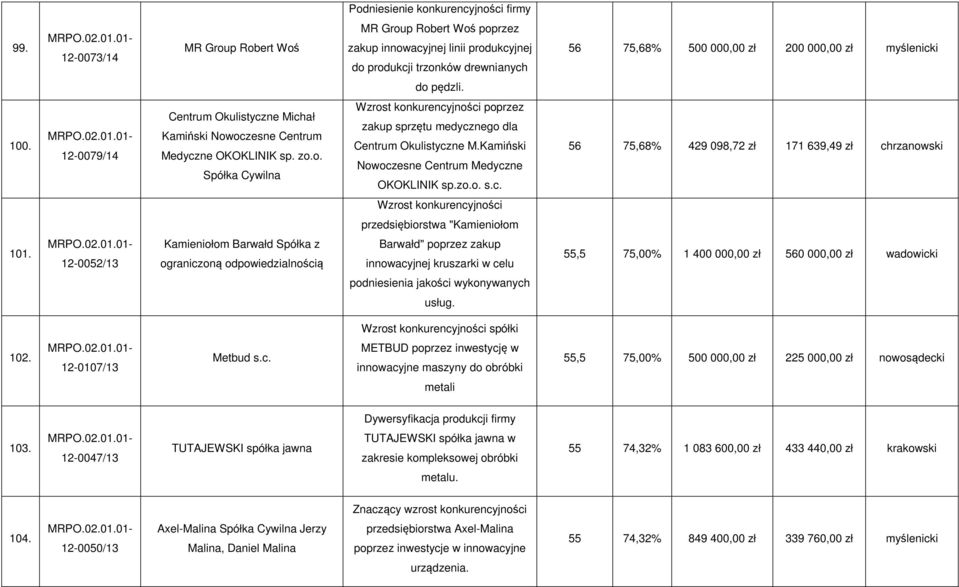 | 99. | MRPO.02.01.01-12-0073/14 | MR Group Robert Woś | Podniesienie konkurencyjności firmy MR Group Robert Woś poprzez zakup innowacyjnej linii produkcyjnej do produkcji trzonków drewnianych do pędzli. | 56 | 75,68% | 500 000,00 zł | 200 000,00 zł | myślenicki |
|---|---|---|---|---|---|---|---|---|
| 100. | MRPO.02.01.01-12-0079/14 | Centrum Okulistyczne Michał Kamiński Nowoczesne Centrum Medyczne OKOKLINIK sp. zo.o. Spółka Cywilna | Wzrost konkurencyjności poprzez zakup sprzętu medycznego dla Centrum Okulistyczne M.Kamiński Nowoczesne Centrum Medyczne OKOKLINIK sp.zo.o. s.c. | 56 | 75,68% | 429 098,72 zł | 171 639,49 zł | chrzanowski |
| 101. | MRPO.02.01.01-12-0052/13 | Kamieniołom Barwałd Spółka z ograniczoną odpowiedzialnością | Wzrost konkurencyjności przedsiębiorstwa "Kamieniołom Barwałd" poprzez zakup innowacyjnej kruszarki w celu podniesienia jakości wykonywanych usług. | 55,5 | 75,00% | 1 400 000,00 zł | 560 000,00 zł | wadowicki |
| 102. | MRPO.02.01.01-12-0107/13 | Metbud s.c. | Wzrost konkurencyjności spółki METBUD poprzez inwestycję w innowacyjne maszyny do obróbki metali | 55,5 | 75,00% | 500 000,00 zł | 225 000,00 zł | nowosądecki |
| 103. | MRPO.02.01.01-12-0047/13 | TUTAJEWSKI spółka jawna | Dywersyfikacja produkcji firmy TUTAJEWSKI spółka jawna w zakresie kompleksowej obróbki metalu. | 55 | 74,32% | 1 083 600,00 zł | 433 440,00 zł | krakowski |
| 104. | MRPO.02.01.01-12-0050/13 | Axel-Malina Spółka Cywilna Jerzy Malina, Daniel Malina | Znaczący wzrost konkurencyjności przedsiębiorstwa Axel-Malina poprzez inwestycje w innowacyjne urządzenia. | 55 | 74,32% | 849 400,00 zł | 339 760,00 zł | myślenicki |